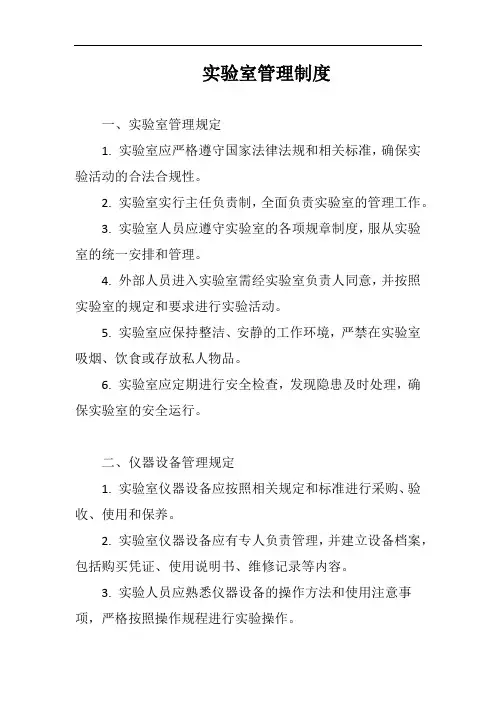 实验室管理制度

一、实验室管理规定

1. 实验室应严格遵守国家法律法规和相关标准，确保实验活动的合法合规性。

2. 实验室实行主任负责制，全面负责实验室的管理工作。

3. 实验室人员应遵守实验室的各项规章制度，服从实验室的统一安排和管理。

4. 外部人员进入实验室需经实验室负责人同意，并按照实验室的规定和要求进行实验活动。

5. 实验室应保持整洁、安静的工作环境，严禁在实验室吸烟、饮食或存放私人物品。

6. 实验室应定期进行安全检查，发现隐患及时处理，确保实验室的安全运行。

二、仪器设备管理规定

1. 实验室仪器设备应按照相关规定和标准进行采购、验收、使用和保养。

2. 实验室仪器设备应有专人负责管理，并建立设备档案，包括购买凭证、使用说明书、维修记录等内容。

3. 实验人员应熟悉仪器设备的操作方法和使用注意事项，严格按照操作规程进行实验操作。